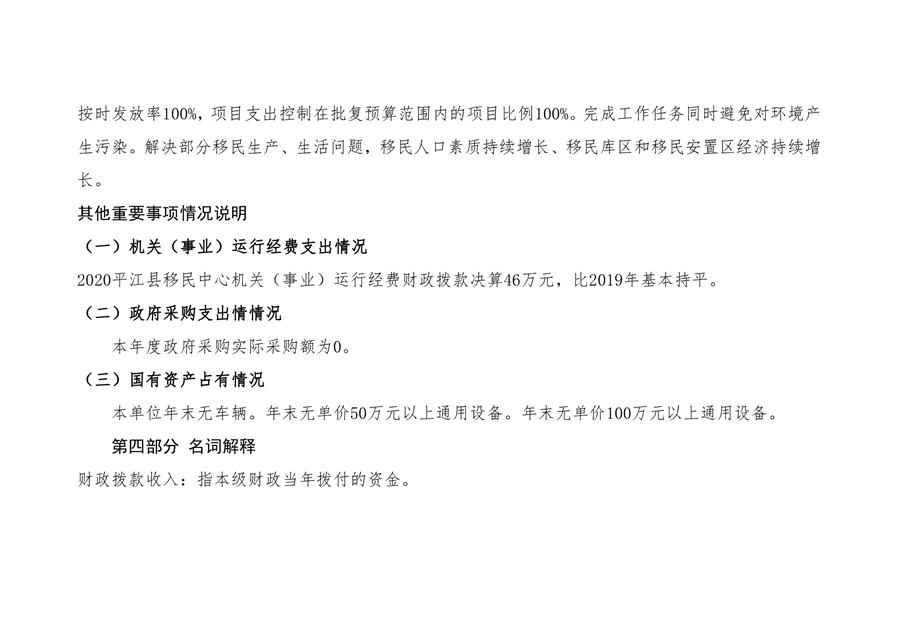 按时发放率100%，项目支出控制在批复预算范围内的项目比例100%。完成工作任务同时避免对环境产生污染。解决部分移民生产、生活问题，移民人口素质持续增长、移民库区和移民安置区经济持续增长。

其他重要事项情况说明

（一）机关（事业）运行经费支出情况

2020平江县移民中心机关（事业）运行经费财政拨款决算46万元，比2019年基本持平。

（二）政府采购支出情情况

本年度政府采购实际采购额为0。

（三）国有资产占有情况

本单位年末无车辆。年末无单价50万元以上通用设备。年末无单价100万元以上通用设备。

第四部分 名词解释

财政拨款收入：指本级财政当年拨付的资金。